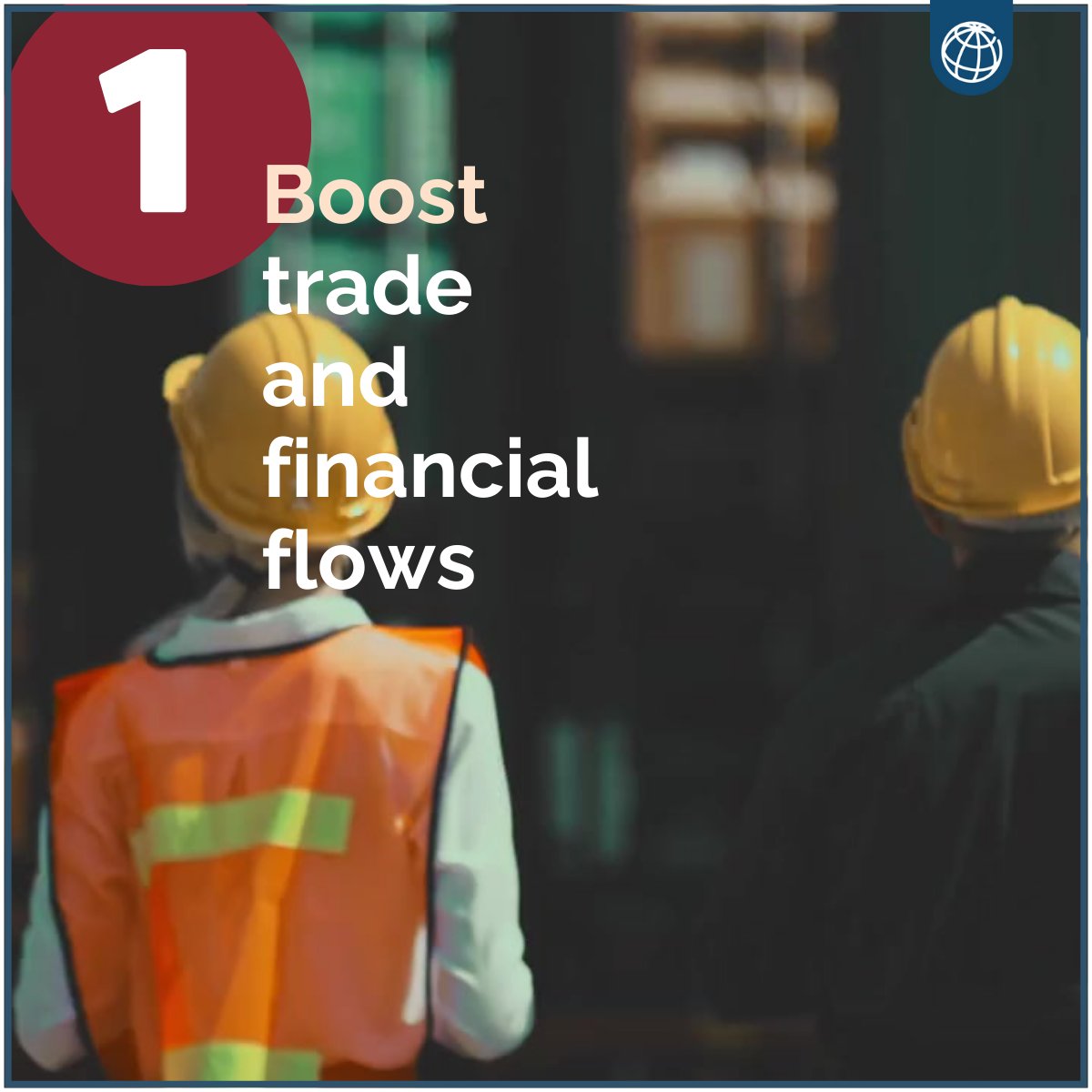 1

Boost trade and financial flows